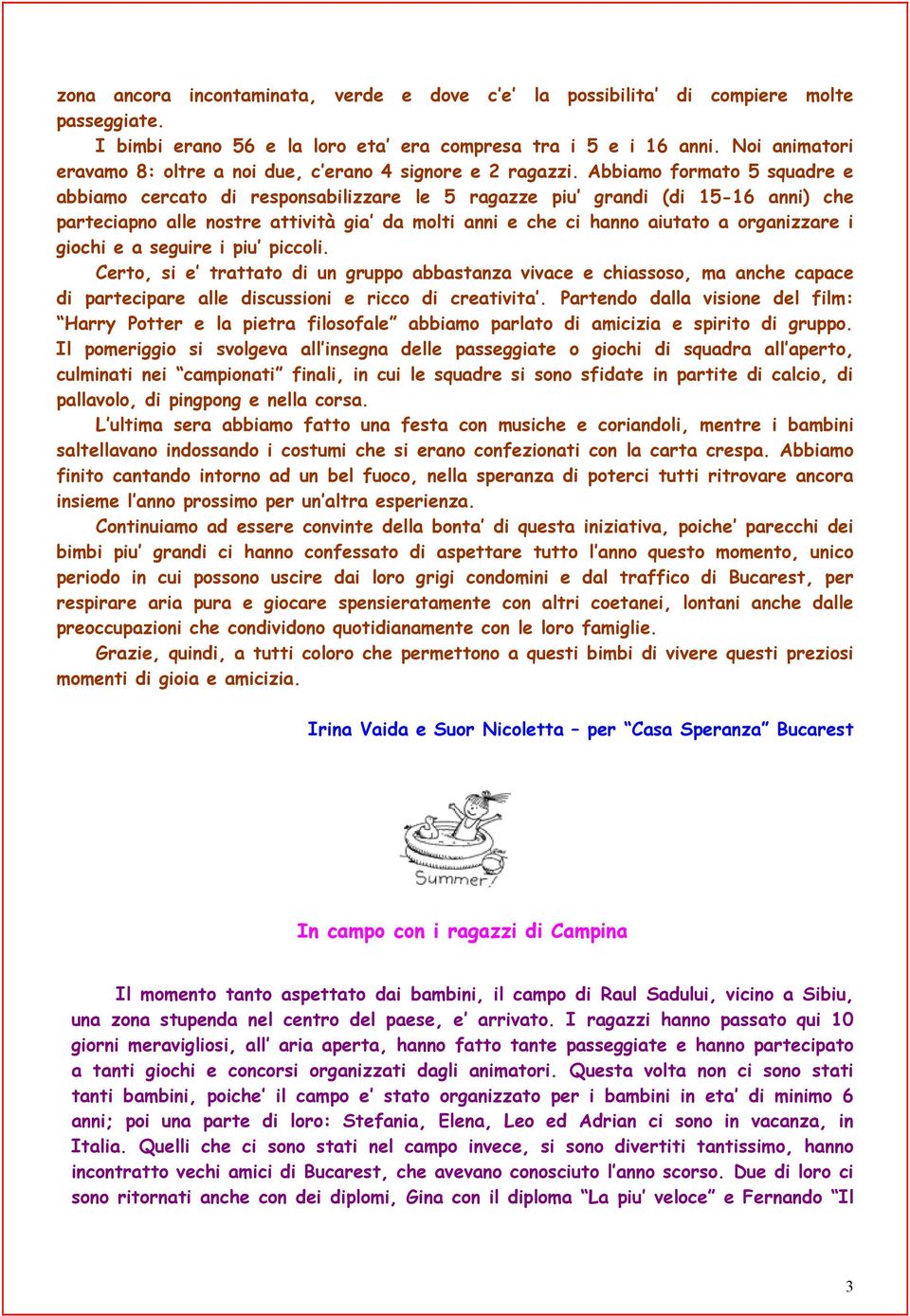 zona ancora incontaminata, verde e dove c'e' la possibilita' di compiere molte passeggiate.

I bimbi erano 56 e la loro eta' era compresa tra i 5 e i 16 anni. Noi animatori eravamo 8: oltre a noi due, c'erano 4 signore e 2 ragazzi. Abbiamo formato 5 squadre e abbiamo cercato di responsabilizzare le 5 ragazze piu' grandi (di 15-16 anni) che parteciapno alle nostre attività gia' da molti anni e che ci hanno aiutato a organizzare i giochi e a seguire i piu' piccoli.

Certo, si e' trattato di un gruppo abbastanza vivace e chiassoso, ma anche capace di partecipare alle discussioni e ricco di creativita'. Partendo dalla visione del film: "Harry Potter e la pietra filosofale" abbiamo parlato di amicizia e spirito di gruppo. Il pomeriggio si svolgeva all'insegna delle passeggiate o giochi di squadra all'aperto, culminati nei "campionati" finali, in cui le squadre si sono sfidate in partite di calcio, di pallavolo, di pingpong e nella corsa.

L'ultima sera abbiamo fatto una festa con musiche e coriandoli, mentre i bambini saltellavano indossando i costumi che si erano confezionati con la carta crespa. Abbiamo finito cantando intorno ad un bel fuoco, nella speranza di poterci tutti ritrovare ancora insieme l'anno prossimo per un'altra esperienza.

Continuiamo ad essere convinte della bonta' di questa iniziativa, poiche' parecchi dei bimbi piu' grandi ci hanno confessato di aspettare tutto l'anno questo momento, unico periodo in cui possono uscire dai loro grigi condomini e dal traffico di Bucarest, per respirare aria pura e giocare spensieratamente con altri coetanei, lontani anche dalle preoccupazioni che condividono quotidianamente con le loro famiglie.

Grazie, quindi, a tutti coloro che permettono a questi bimbi di vivere questi preziosi momenti di gioia e amicizia.

Irina Vaida e Suor Nicoletta – per "Casa Speranza" Bucarest

Summer!

In campo con i ragazzi di Campina

Il momento tanto aspettato dai bambini, il campo di Raul Sadului, vicino a Sibiu, una zona stupenda nel centro del paese, e' arrivato. I ragazzi hanno passato qui 10 giorni meravigliosi, all' aria aperta, hanno fatto tante passeggiate e hanno partecipato a tanti giochi e concorsi organizzati dagli animatori. Questa volta non ci sono stati tanti bambini, poiche' il campo e' stato organizzato per i bambini in eta' di minimo 6 anni; poi una parte di loro: Stefania, Elena, Leo ed Adrian ci sono in vacanza, in Italia. Quelli che ci sono stati nel campo invece, si sono divertiti tantissimo, hanno incontratto vechi amici di Bucarest, che avevano conosciuto l'anno scorso. Due di loro ci sono ritornati anche con dei diplomi, Gina con il diploma "La piu' veloce" e Fernando "Il

3